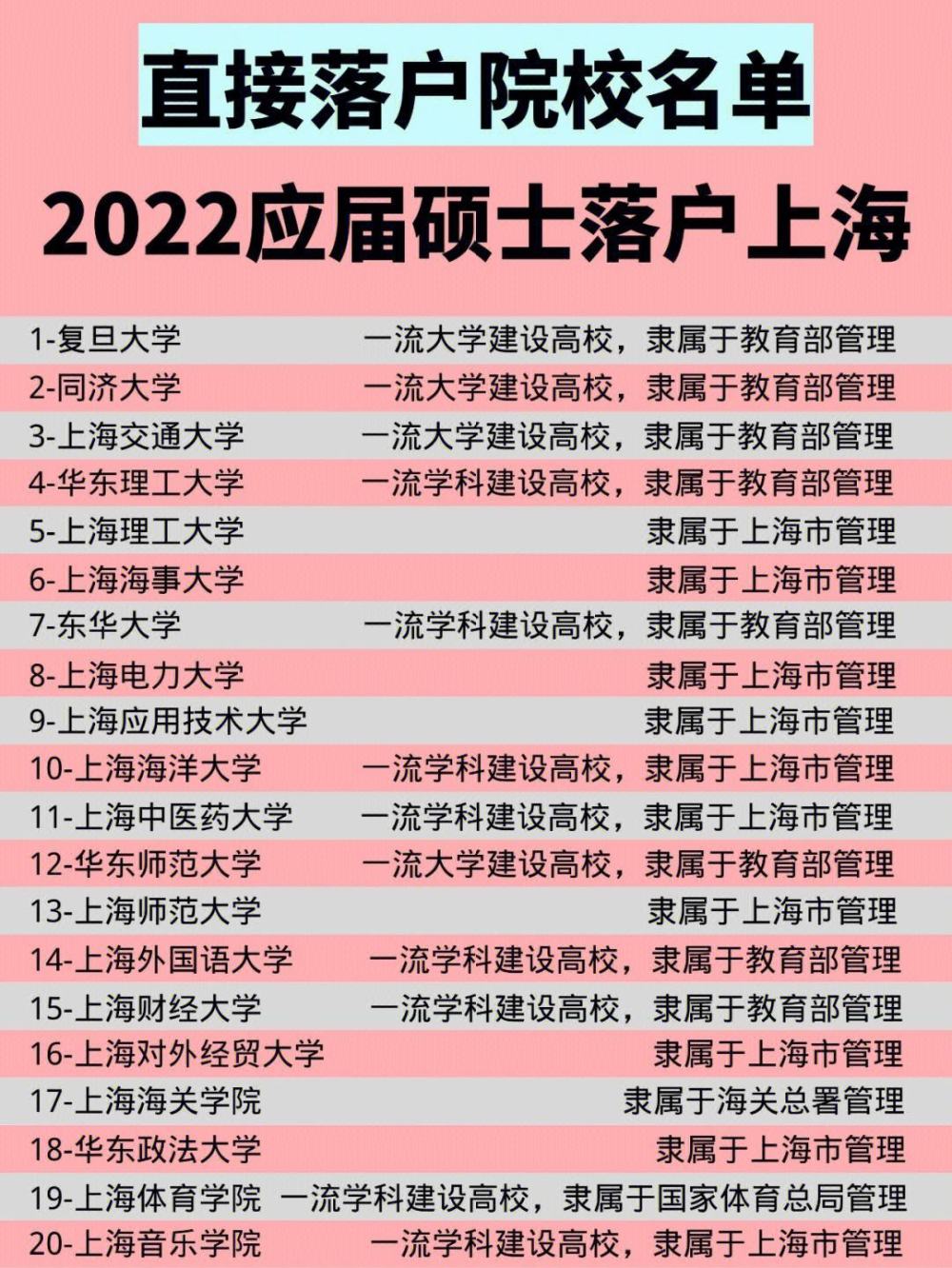 直接落户院校名单

2022应届硕士落户上海

1-复旦大学 一流大学建设高校，隶属于教育部管理
2-同济大学 一流大学建设高校，隶属于教育部管理
3-上海交通大学 一流大学建设高校，隶属于教育部管理
4-华东理工大学 一流学科建设高校，隶属于教育部管理
5-上海理工大学 隶属于上海市管理
6-上海海事大学 隶属于上海市管理
7-东华大学 一流学科建设高校，隶属于教育部管理
8-上海电力大学 隶属于上海市管理
9-上海应用技术大学 隶属于上海市管理
10-上海海洋大学 一流学科建设高校，隶属于上海市管理
11-上海中医药大学 一流学科建设高校，隶属于上海市管理
12-华东师范大学 一流大学建设高校，隶属于教育部管理
13-上海师范大学 隶属于上海市管理
14-上海外国语大学 一流学科建设高校，隶属于教育部管理
15-上海财经大学 一流学科建设高校，隶属于教育部管理
16-上海对外经贸大学 隶属于上海市管理
17-上海海关学院 隶属于海关总署管理
18-华东政法大学 隶属于上海市管理
19-上海体育学院 一流学科建设高校，隶属于国家体育总局管理
20-上海音乐学院 一流学科建设高校，隶属于上海市管理